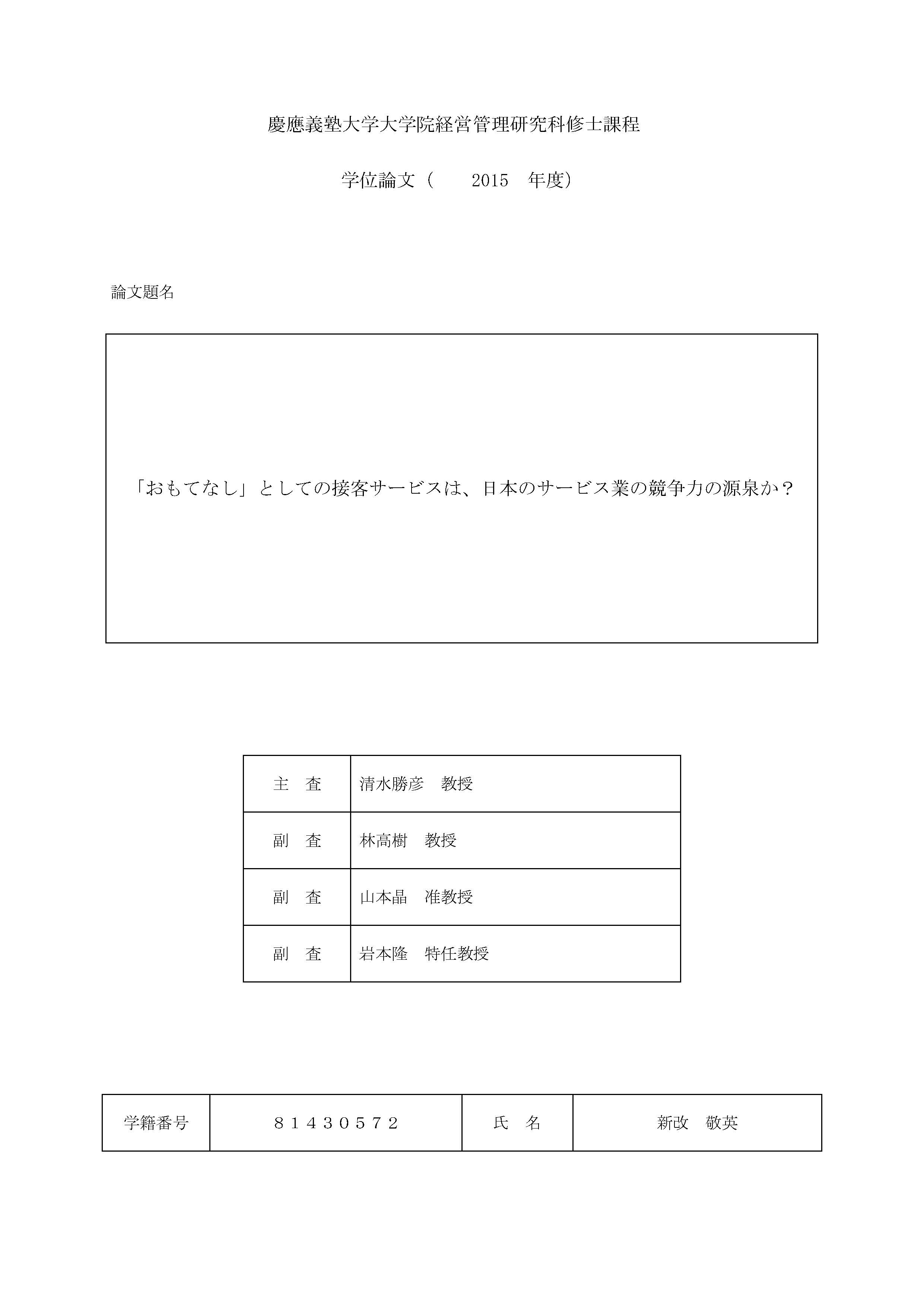 慶應義塾大学大学院経営管理研究科修士課程

学位論文（　2015　年度）

論文題名

「おもてなし」としての接客サービスは、日本のサービス業の競争力の源泉か？

| 主　査 | 清水勝彦　教授 |
|---|---|
| 副　査 | 林高樹　教授 |
| 副　査 | 山本晶　准教授 |
| 副　査 | 岩本隆　特任教授 |

| 学籍番号 | ８１４３０５７２ | 氏　名 | 新改　敬英 |
|---|---|---|---|